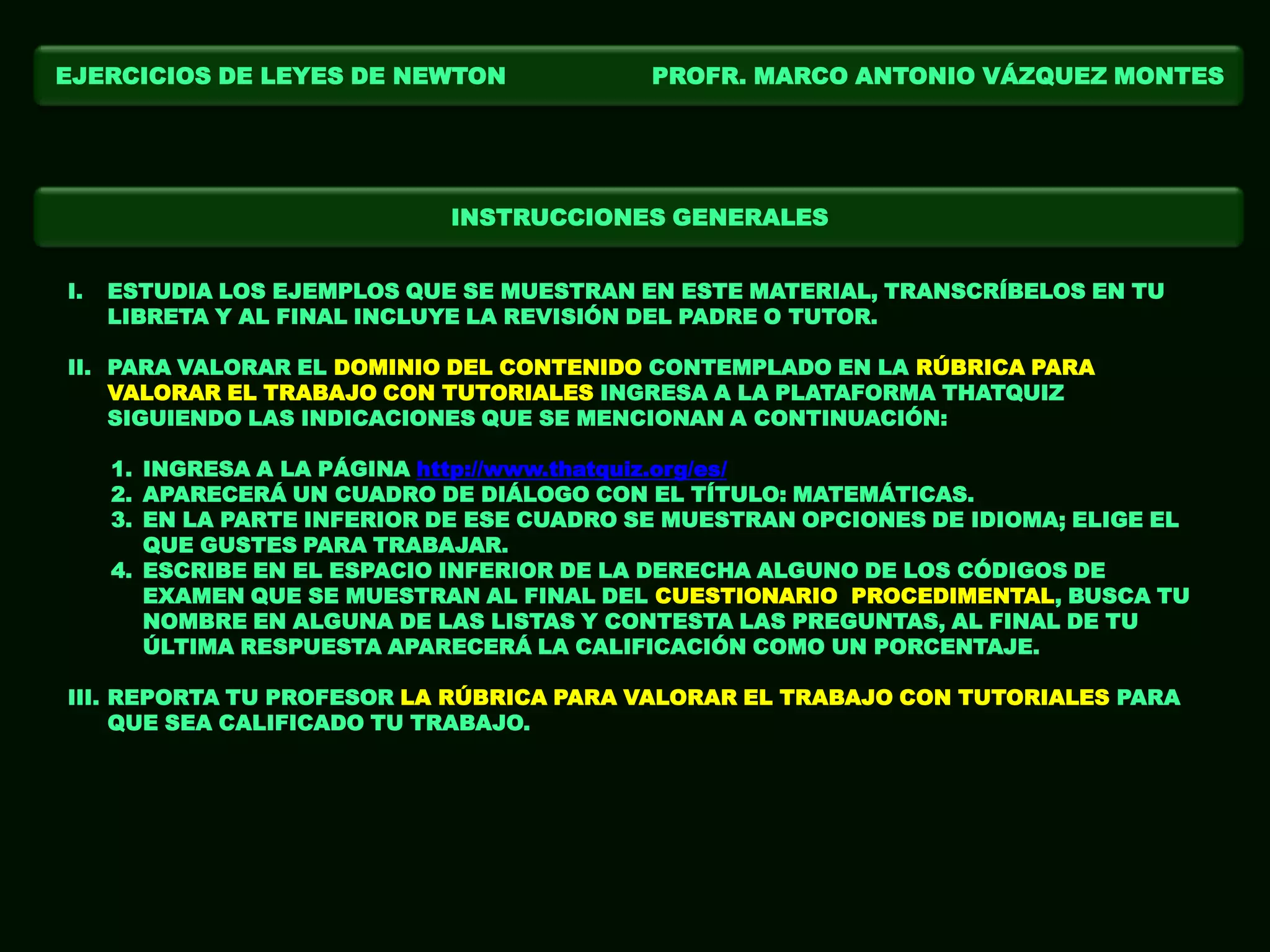 EJERCICIOS DE LEYES DE NEWTON PROFR. MARCO ANTONIO VÁZQUEZ MONTES

INSTRUCCIONES GENERALES

I. ESTUDIA LOS EJEMPLOS QUE SE MUESTRAN EN ESTE MATERIAL, TRANSCRÍBELOS EN TU LIBRETA Y AL FINAL INCLUYE LA REVISIÓN DEL PADRE O TUTOR.

II. PARA VALORAR EL DOMINIO DEL CONTENIDO CONTEMPLADO EN LA RÚBRICA PARA VALORAR EL TRABAJO CON TUTORIALES INGRESA A LA PLATAFORMA THATQUIZ SIGUIENDO LAS INDICACIONES QUE SE MENCIONAN A CONTINUACIÓN:

1. INGRESA A LA PÁGINA http://www.thatquiz.org/es/
2. APARECERÁ UN CUADRO DE DIÁLOGO CON EL TÍTULO: MATEMÁTICAS.
3. EN LA PARTE INFERIOR DE ESE CUADRO SE MUESTRAN OPCIONES DE IDIOMA; ELIGE EL QUE GUSTES PARA TRABAJAR.
4. ESCRIBE EN EL ESPACIO INFERIOR DE LA DERECHA ALGUNO DE LOS CÓDIGOS DE EXAMEN QUE SE MUESTRAN AL FINAL DEL CUESTIONARIO PROCEDIMENTAL, BUSCA TU NOMBRE EN ALGUNA DE LAS LISTAS Y CONTESTA LAS PREGUNTAS, AL FINAL DE TU ÚLTIMA RESPUESTA APARECERÁ LA CALIFICACIÓN COMO UN PORCENTAJE.

III. REPORTA TU PROFESOR LA RÚBRICA PARA VALORAR EL TRABAJO CON TUTORIALES PARA QUE SEA CALIFICADO TU TRABAJO.